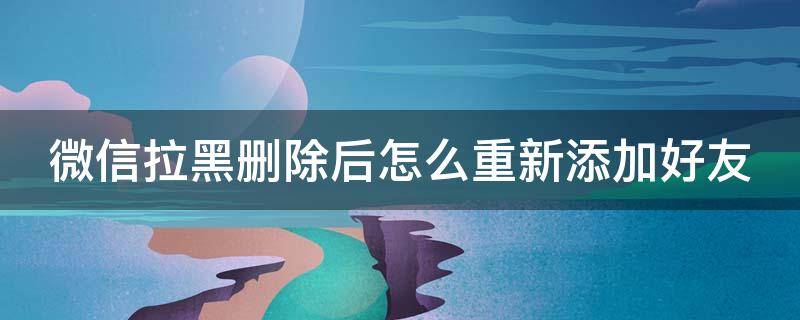 微信拉黑删除后怎么重新添加好友